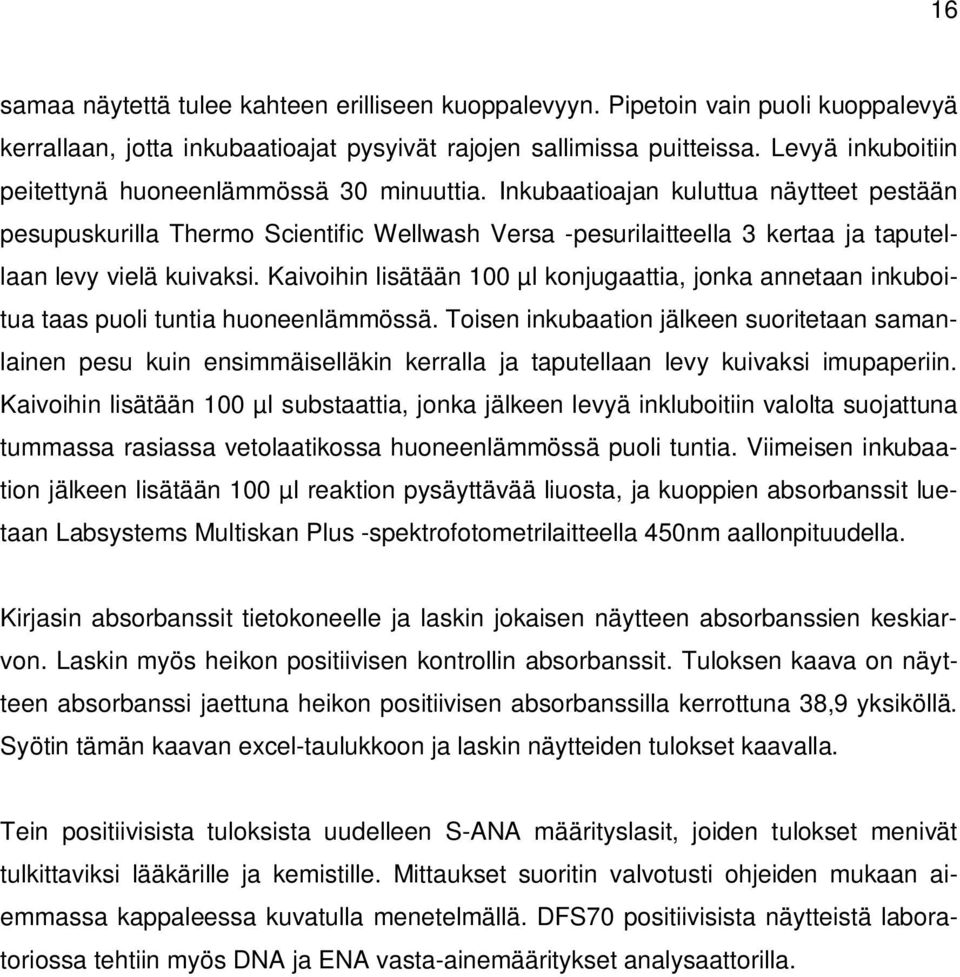 16

samaa näytettä tulee kahteen erilliseen kuoppalevyyn. Pipetoin vain puoli kuoppalevyä kerrallaan, jotta inkubaatioajat pysyivät rajojen sallimissa puitteissa. Levyä inkuboitiin peitettynä huoneenlämmössä 30 minuuttia. Inkubaatioajan kuluttua näytteet pestään pesupuskurilla Thermo Scientific Wellwash Versa -pesurilaitteella 3 kertaa ja taputellaan levy vielä kuivaksi. Kaivoihin lisätään 100 µl konjugaattia, jonka annetaan inkuboitua taas puoli tuntia huoneenlämmössä. Toisen inkubaation jälkeen suoritetaan samanlainen pesu kuin ensimmäiselläkin kerralla ja taputellaan levy kuivaksi imupaperiin. Kaivoihin lisätään 100 µl substaattia, jonka jälkeen levyä inkluboitiin valolta suojattuna tummassa rasiassa vetolaatikossa huoneenlämmössä puoli tuntia. Viimeisen inkubaation jälkeen lisätään 100 µl reaktion pysäyttävää liuosta, ja kuoppien absorbanssit luetaan Labsystems Multiskan Plus -spektrofotometrilaitteella 450nm aallonpituudella.

Kirjasin absorbanssit tietokoneelle ja laskin jokaisen näytteen absorbanssien keskiarvon. Laskin myös heikon positiivisen kontrollin absorbanssit. Tuloksen kaava on näytteen absorbanssi jaettuna heikon positiivisen absorbanssilla kerrottuna 38,9 yksiköllä. Syötin tämän kaavan excel-taulukkoon ja laskin näytteiden tulokset kaavalla.

Tein positiivisista tuloksista uudelleen S-ANA määrityslasit, joiden tulokset menivät tulkittaviksi lääkärille ja kemistille. Mittaukset suoritin valvotusti ohjeiden mukaan aiemmassa kappaleessa kuvatulla menetelmällä. DFS70 positiivisista näytteistä laboratoriossa tehtiin myös DNA ja ENA vasta-ainemääritykset analysaattorilla.